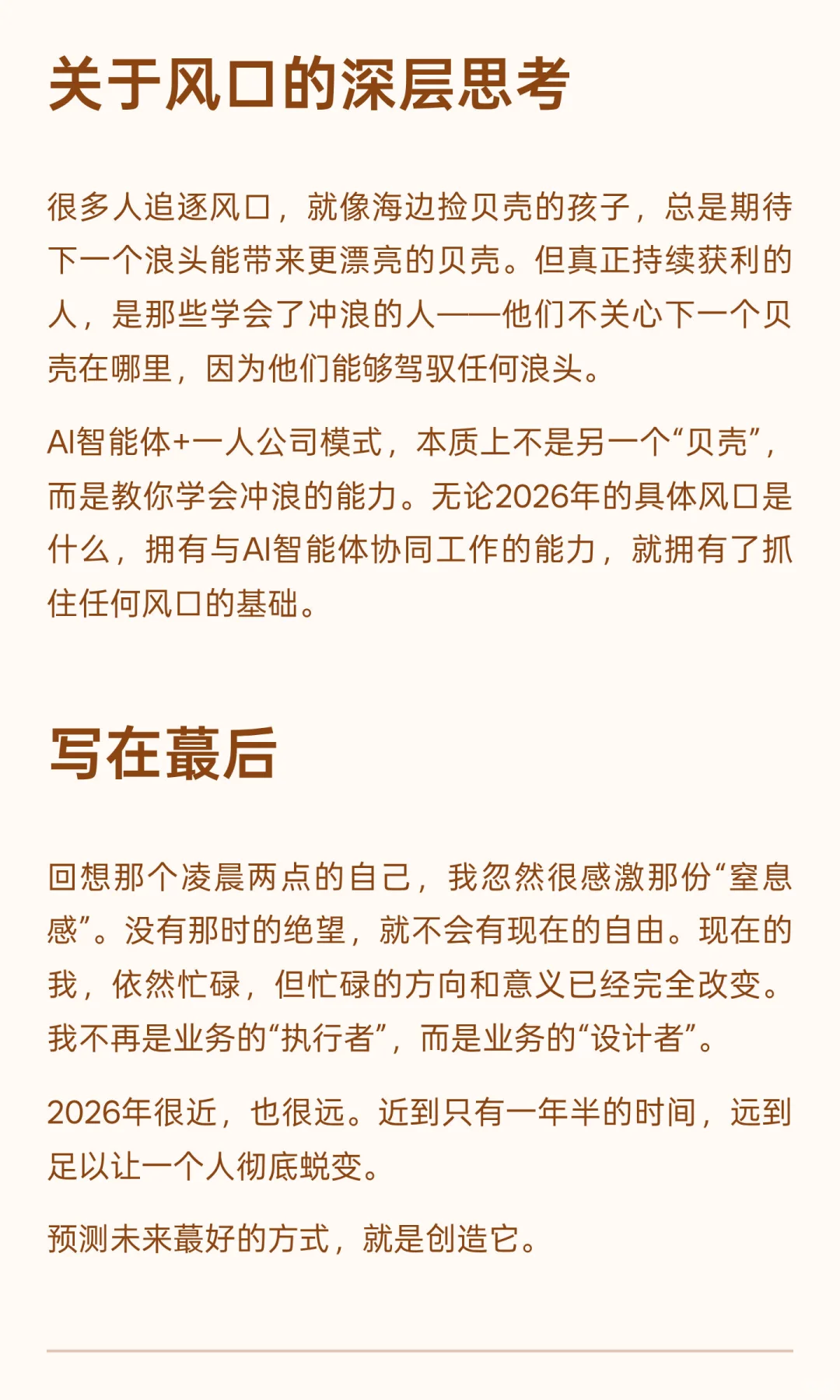 关于风口的深层思考

很多人追逐风口，就像海边捡贝壳的孩子，总是期待下一个浪头能带来更漂亮的贝壳。但真正持续获利的人，是那些学会了冲浪的人——他们不关心下一个贝壳在哪里，因为他们能够驾驭任何浪头。

AI智能体+一人公司模式，本质上不是另一个“贝壳”，而是教你学会冲浪的能力。无论2026年的具体风口是什么，拥有与AI智能体协同工作的能力，就拥有了抓住任何风口的基础。

写在蕞后

回想那个凌晨两点的自己，我忽然很感激那份“窒息感”。没有那时的绝望，就不会有现在的自由。现在的我，依然忙碌，但忙碌的方向和意义已经完全改变。我不再是业务的“执行者”，而是业务的“设计者”。

2026年很近，也很远。近到只有一年半的时间，远到足以让一个人彻底蜕变。

预测未来蕞好的方式，就是创造它。